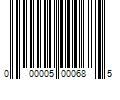 0 00005 00068 5